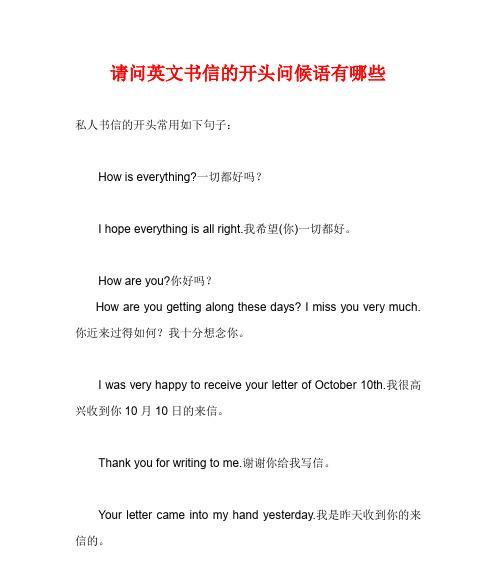 请问英文书信的开头问候语有哪些

私人书信的开头常用如下句子：

How is everything?一切都好吗？

I hope everything is all right.我希望(你)一切都好。

How are you?你好吗？

How are you getting along these days? I miss you very much.你近来过得如何？我十分想念你。

I was very happy to receive your letter of October 10th.我很高兴收到你 10 月 10 日的来信。

Thank you for writing to me.谢谢你给我写信。

Your letter came into my hand yesterday.我是昨天收到你的来信的。